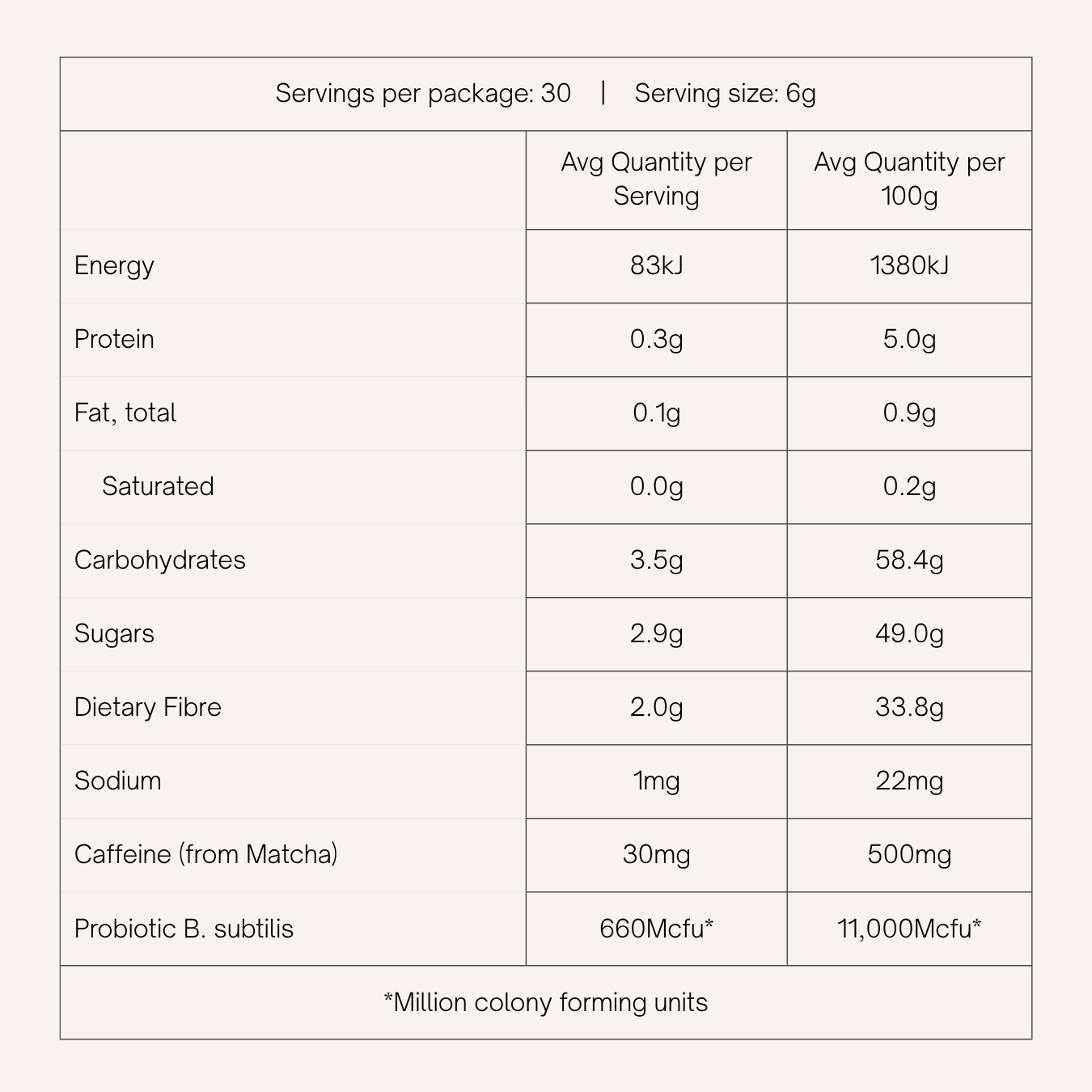 Servings per package: 30 | Serving size: 6g

| | Avg Quantity per Serving | Avg Quantity per 100g |
|---|---|---|
| Energy | 83kJ | 1380kJ |
| Protein | 0.3g | 5.0g |
| Fat, total | 0.1g | 0.9g |
| Saturated | 0.0g | 0.2g |
| Carbohydrates | 3.5g | 58.4g |
| Sugars | 2.9g | 49.0g |
| Dietary Fibre | 2.0g | 33.8g |
| Sodium | 1mg | 22mg |
| Caffeine (from Matcha) | 30mg | 500mg |
| Probiotic B. subtilis | 660Mcfu* | 11,000Mcfu* |

*Million colony forming units